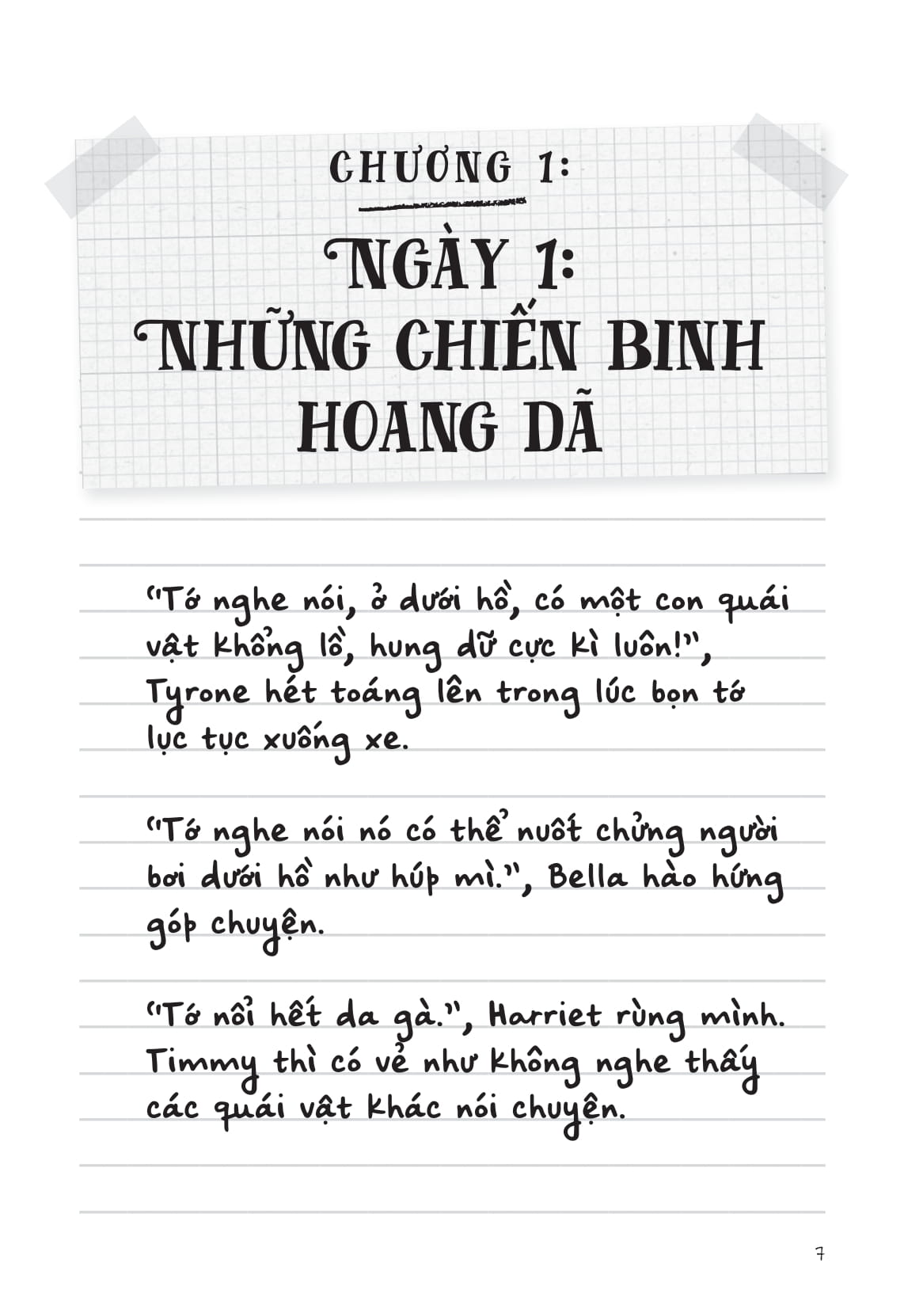 CHƯƠNG 1:

NGÀY 1:
NHỮNG CHIẾN BINH HOANG DÃ

"Tớ nghe nói, ở dưới hồ, có một con quái vật khổng lồ, hung dữ cực kì luôn!", Tyrone hét toáng lên trong lúc bọn tớ lục tục xuống xe.

"Tớ nghe nói nó có thể nuốt chửng người bơi dưới hồ như húp mì.", Bella hào hứng góp chuyện.

"Tớ nổi hết da gà.", Harriet rùng mình. Timmy thì có vẻ như không nghe thấy các quái vật khác nói chuyện.

7